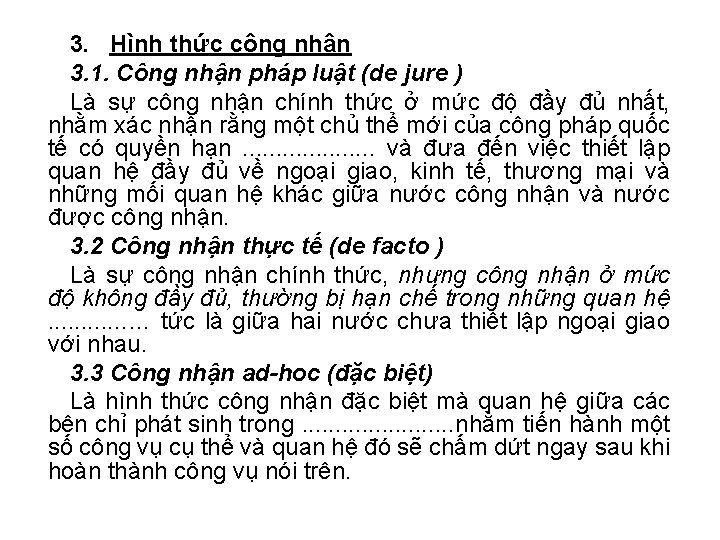 3. Hình thức công nhân

3.1. Công nhận pháp luật (de jure )

Là sự công nhận chính thức ở mức độ đầy đủ nhất, nhằm xác nhận rằng một chủ thể mới của công pháp quốc tế có quyền hạn ____ và đưa đến việc thiết lập quan hệ đầy đủ về ngoại giao, kinh tế, thương mại và những mối quan hệ khác giữa nước công nhận và nước được công nhận.

3.2 Công nhận thực tế (de facto )

Là sự công nhận chính thức, nhưng công nhận ở mức độ không đầy đủ, thường bị hạn chế trong những quan hệ ____ tức là giữa hai nước chưa thiết lập ngoại giao với nhau.

3.3 Công nhận ad-hoc (đặc biệt)

Là hình thức công nhận đặc biệt mà quan hệ giữa các bên chỉ phát sinh trong ____nhằm tiến hành một số công vụ cụ thể và quan hệ đó sẽ chấm dứt ngay sau khi hoàn thành công vụ nói trên.